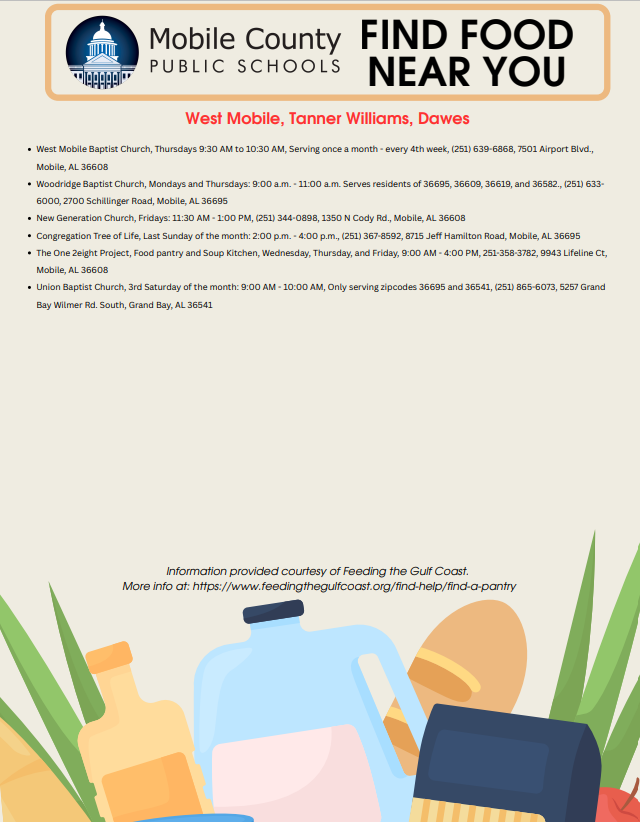 Mobile County
PUBLIC SCHOOLS

FIND FOOD
NEAR YOU

West Mobile, Tanner Williams, Dawes

• West Mobile Baptist Church, Thursdays 9:30 AM to 10:30 AM, Serving once a month - every 4th week, (251) 639-6868, 7501 Airport Blvd., Mobile, AL 36608
• Woodridge Baptist Church, Mondays and Thursdays: 9:00 a.m. - 11:00 a.m. Serves residents of 36695, 36609, 36619, and 36582., (251) 633-6000, 2700 Schillinger Road, Mobile, AL 36695
• New Generation Church, Fridays: 11:30 AM - 1:00 PM, (251) 344-0898, 1350 N Cody Rd., Mobile, AL 36608
• Congregation Tree of Life, Last Sunday of the month: 2:00 p.m. - 4:00 p.m., (251) 367-8592, 8715 Jeff Hamilton Road, Mobile, AL 36695
• The One 2eight Project, Food pantry and Soup Kitchen, Wednesday, Thursday, and Friday, 9:00 AM - 4:00 PM, 251-358-3782, 9943 Lifeline Ct, Mobile, AL 36608
• Union Baptist Church, 3rd Saturday of the month: 9:00 AM - 10:00 AM, Only serving zipcodes 36695 and 36541, (251) 865-6073, 5257 Grand Bay Wilmer Rd. South, Grand Bay, AL 36541

Information provided courtesy of Feeding the Gulf Coast.
More info at: https://www.feedingthegulfcoast.org/find-help/find-a-pantry